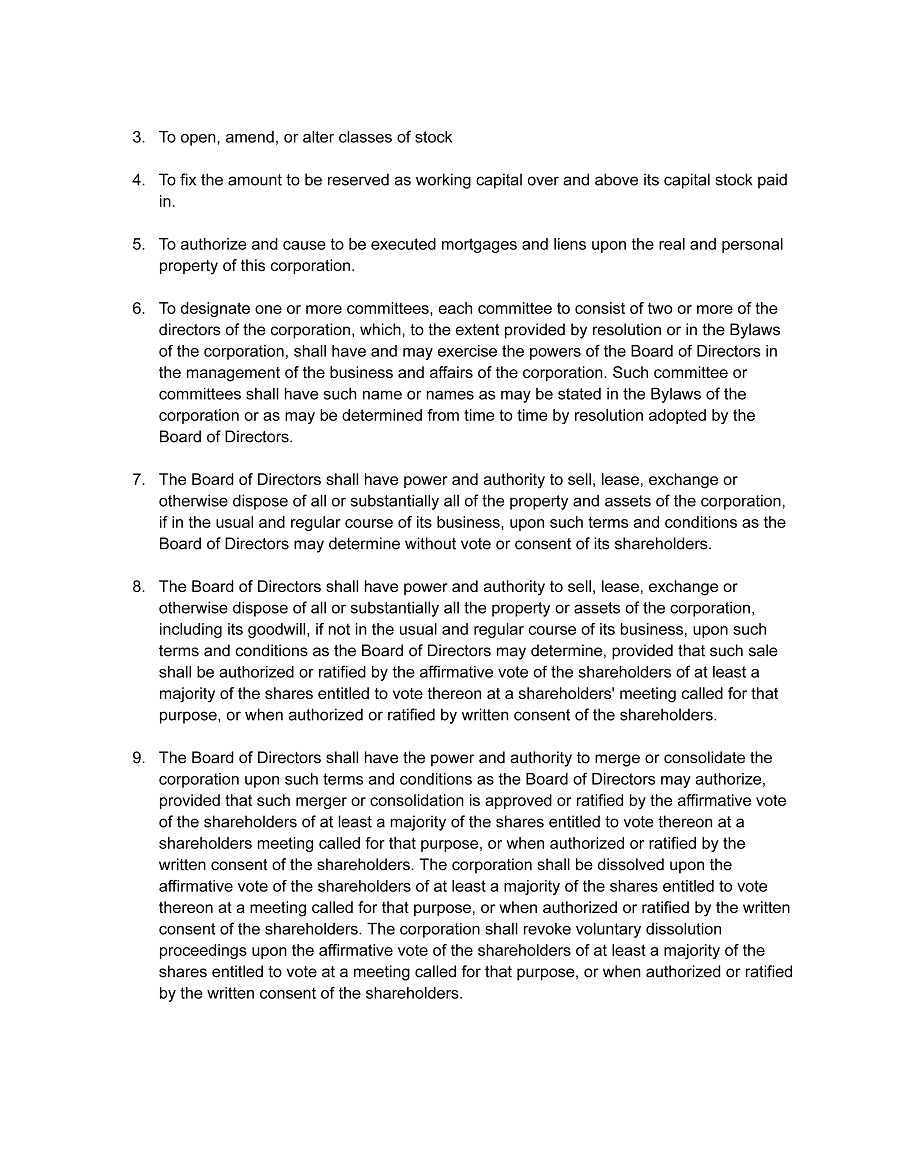 3. To open, amend, or alter classes of stock

4. To fix the amount to be reserved as working capital over and above its capital stock paid in.

5. To authorize and cause to be executed mortgages and liens upon the real and personal property of this corporation.

6. To designate one or more committees, each committee to consist of two or more of the directors of the corporation, which, to the extent provided by resolution or in the Bylaws of the corporation, shall have and may exercise the powers of the Board of Directors in the management of the business and affairs of the corporation. Such committee or committees shall have such name or names as may be stated in the Bylaws of the corporation or as may be determined from time to time by resolution adopted by the Board of Directors.

7. The Board of Directors shall have power and authority to sell, lease, exchange or otherwise dispose of all or substantially all of the property and assets of the corporation, if in the usual and regular course of its business, upon such terms and conditions as the Board of Directors may determine without vote or consent of its shareholders.

8. The Board of Directors shall have power and authority to sell, lease, exchange or otherwise dispose of all or substantially all the property or assets of the corporation, including its goodwill, if not in the usual and regular course of its business, upon such terms and conditions as the Board of Directors may determine, provided that such sale shall be authorized or ratified by the affirmative vote of the shareholders of at least a majority of the shares entitled to vote thereon at a shareholders' meeting called for that purpose, or when authorized or ratified by written consent of the shareholders.

9. The Board of Directors shall have the power and authority to merge or consolidate the corporation upon such terms and conditions as the Board of Directors may authorize, provided that such merger or consolidation is approved or ratified by the affirmative vote of the shareholders of at least a majority of the shares entitled to vote thereon at a shareholders meeting called for that purpose, or when authorized or ratified by the written consent of the shareholders. The corporation shall be dissolved upon the affirmative vote of the shareholders of at least a majority of the shares entitled to vote thereon at a meeting called for that purpose, or when authorized or ratified by the written consent of the shareholders. The corporation shall revoke voluntary dissolution proceedings upon the affirmative vote of the shareholders of at least a majority of the shares entitled to vote at a meeting called for that purpose, or when authorized or ratified by the written consent of the shareholders.